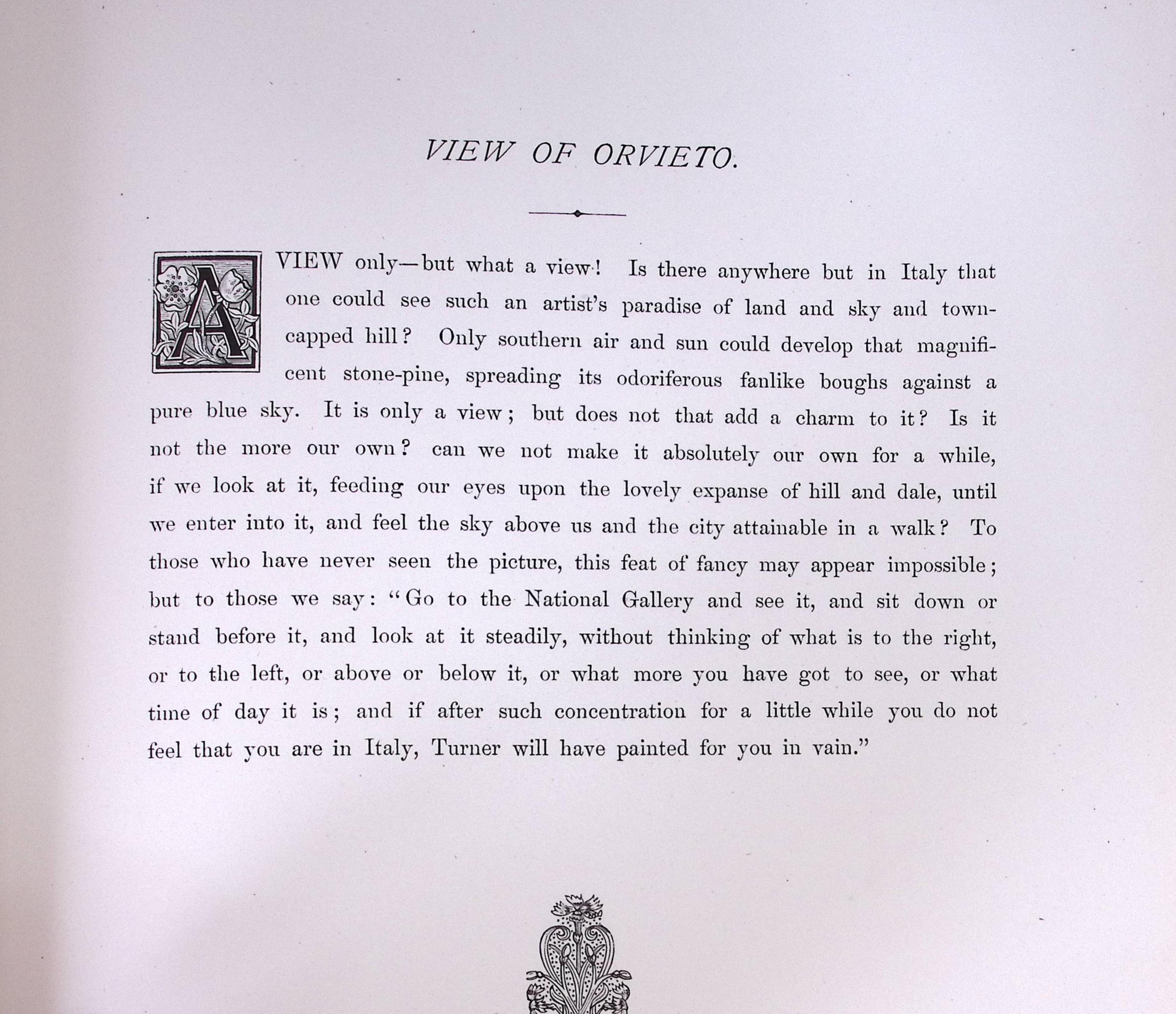 VIEW OF ORVIETO.

A VIEW only—but what a view! Is there anywhere but in Italy that one could see such an artist's paradise of land and sky and town-capped hill? Only southern air and sun could develop that magnificent stone-pine, spreading its odoriferous fanlike boughs against a pure blue sky. It is only a view; but does not that add a charm to it? Is it not the more our own? can we not make it absolutely our own for a while, if we look at it, feeding our eyes upon the lovely expanse of hill and dale, until we enter into it, and feel the sky above us and the city attainable in a walk? To those who have never seen the picture, this feat of fancy may appear impossible; but to those we say: "Go to the National Gallery and see it, and sit down or stand before it, and look at it steadily, without thinking of what is to the right, or to the left, or above or below it, or what more you have got to see, or what time of day it is; and if after such concentration for a little while you do not feel that you are in Italy, Turner will have painted for you in vain."